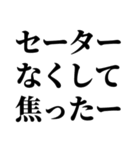 セーター
なくして
焦ったー